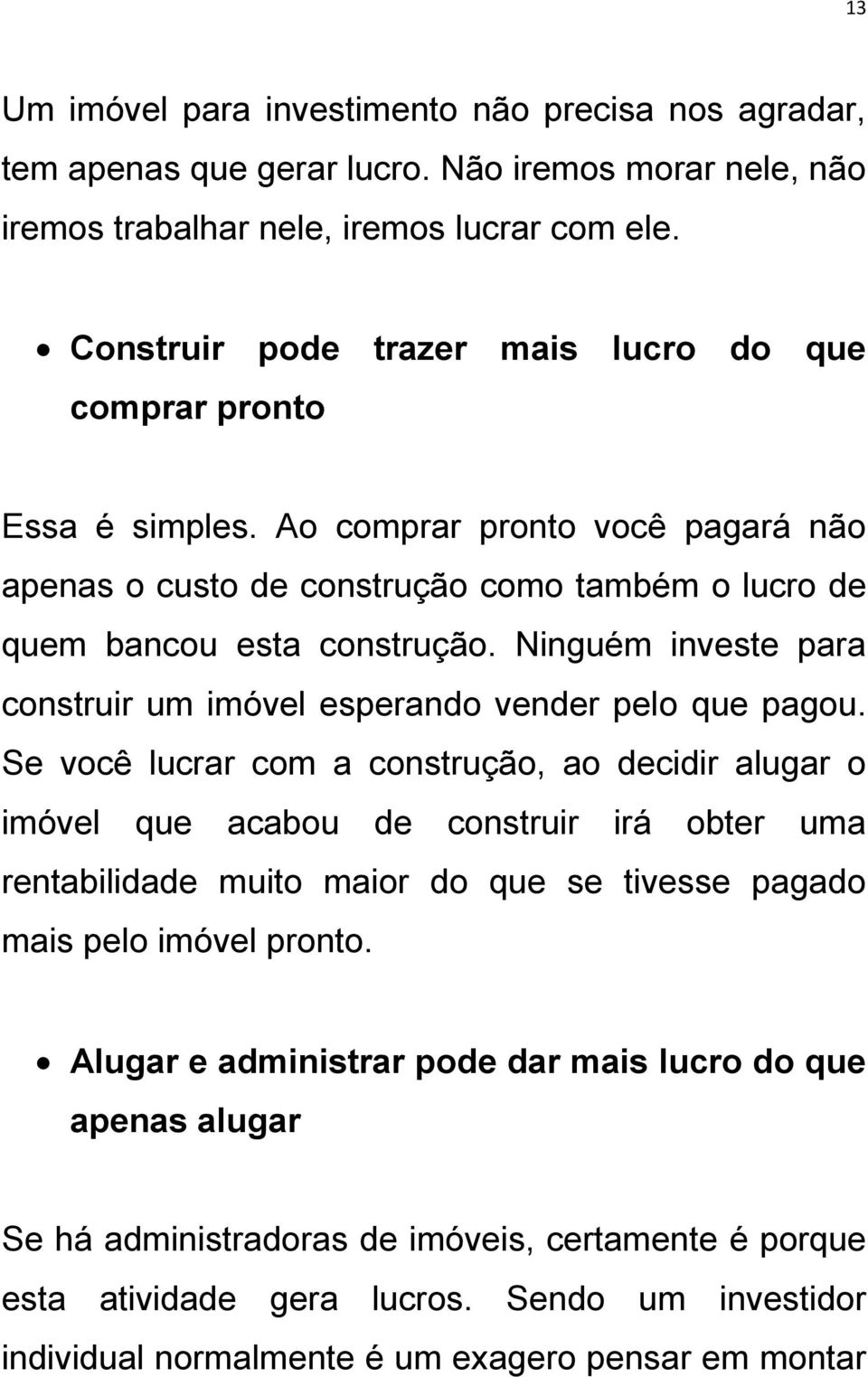 13

Um imóvel para investimento não precisa nos agradar, tem apenas que gerar lucro. Não iremos morar nele, não iremos trabalhar nele, iremos lucrar com ele.

• Construir pode trazer mais lucro do que comprar pronto

Essa é simples. Ao comprar pronto você pagará não apenas o custo de construção como também o lucro de quem bancou esta construção. Ninguém investe para construir um imóvel esperando vender pelo que pagou. Se você lucrar com a construção, ao decidir alugar o imóvel que acabou de construir irá obter uma rentabilidade muito maior do que se tivesse pagado mais pelo imóvel pronto.

• Alugar e administrar pode dar mais lucro do que apenas alugar

Se há administradoras de imóveis, certamente é porque esta atividade gera lucros. Sendo um investidor individual normalmente é um exagero pensar em montar